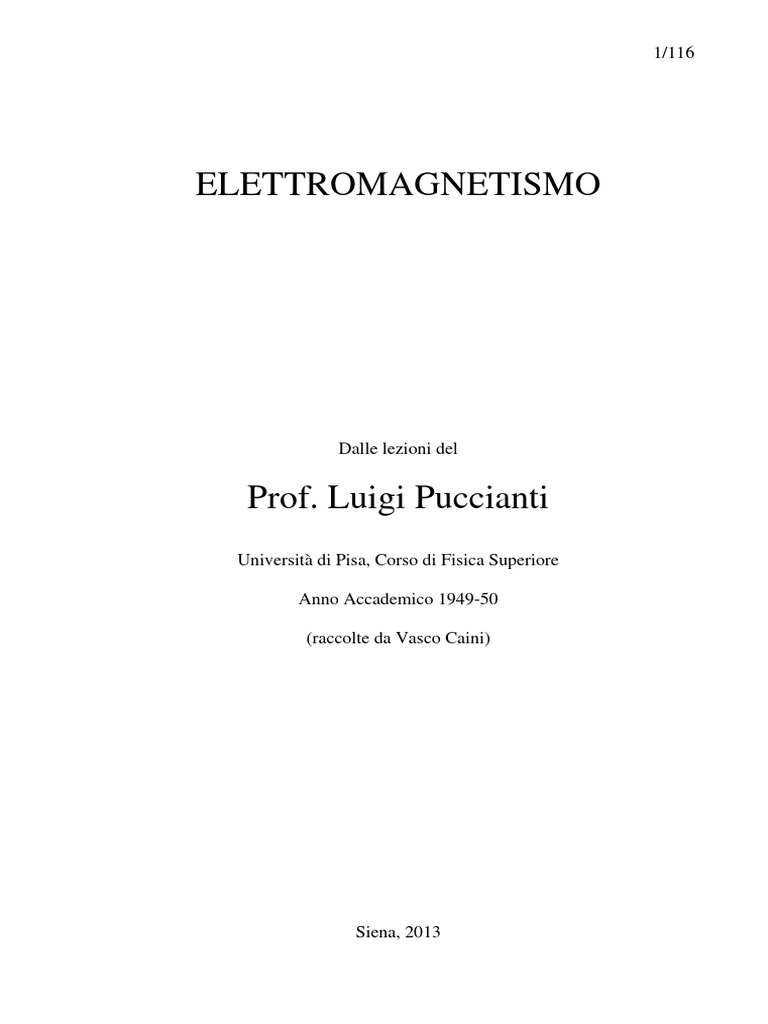 1/116

ELETTROMAGNETISMO

Dalle lezioni del

Prof. Luigi Puccianti

Università di Pisa, Corso di Fisica Superiore

Anno Accademico 1949-50

(raccolte da Vasco Caini)

Siena, 2013